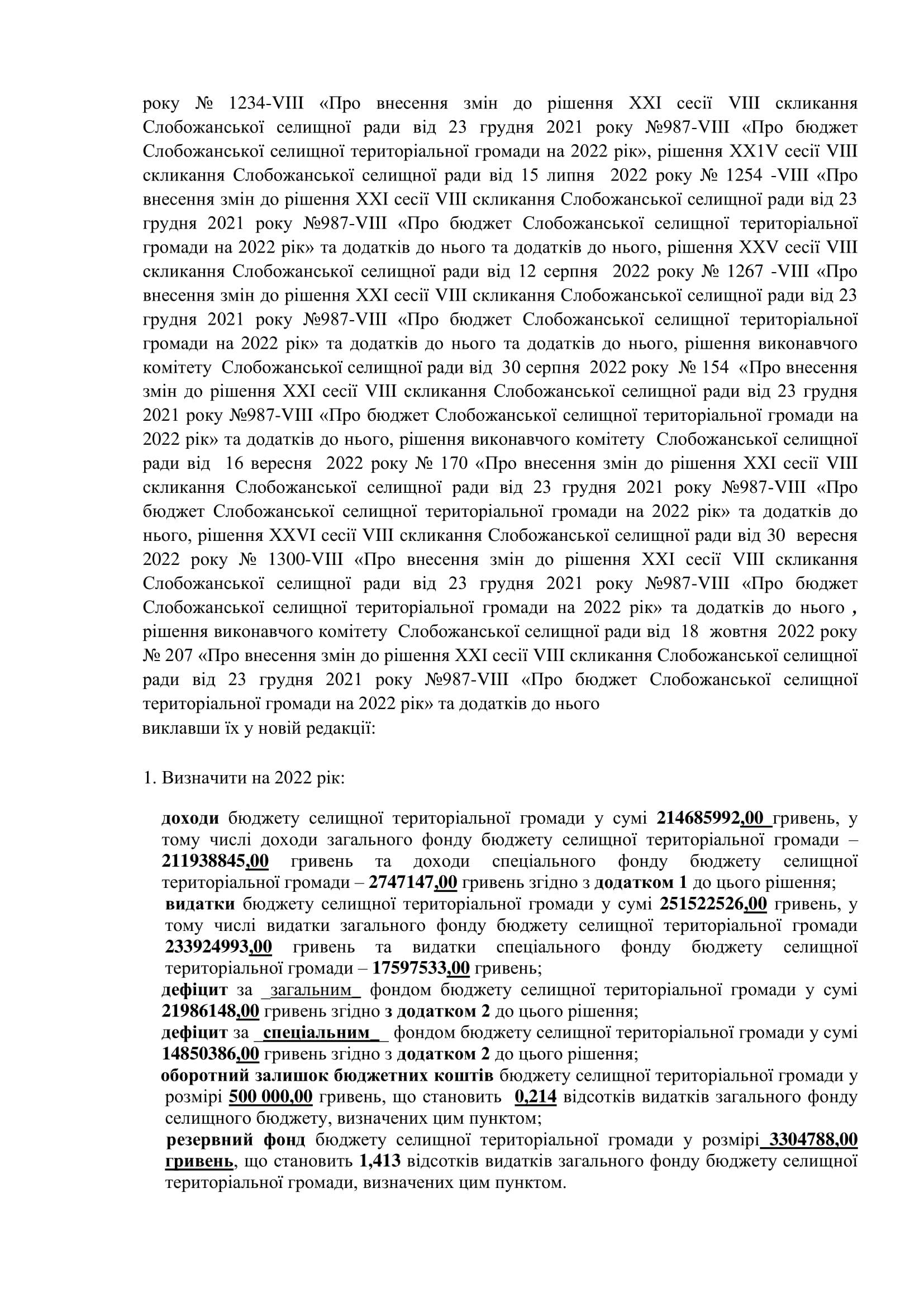 року № 1234-VIII «Про внесення змін до рішення XXI сесії VIII скликання Слобожанської селищної ради від 23 грудня 2021 року №987-VIII «Про бюджет Слобожанської селищної територіальної громади на 2022 рік», рішення XX1V сесії VIII скликання Слобожанської селищної ради від 15 липня 2022 року № 1254 -VIII «Про внесення змін до рішення XXI сесії VIII скликання Слобожанської селищної ради від 23 грудня 2021 року №987-VIII «Про бюджет Слобожанської селищної територіальної громади на 2022 рік» та додатків до нього та додатків до нього, рішення XXV сесії VIII скликання Слобожанської селищної ради від 12 серпня 2022 року № 1267 -VIII «Про внесення змін до рішення XXI сесії VIII скликання Слобожанської селищної ради від 23 грудня 2021 року №987-VIII «Про бюджет Слобожанської селищної територіальної громади на 2022 рік» та додатків до нього та додатків до нього, рішення виконавчого комітету Слобожанської селищної ради від 30 серпня 2022 року № 154 «Про внесення змін до рішення XXI сесії VIII скликання Слобожанської селищної ради від 23 грудня 2021 року №987-VIII «Про бюджет Слобожанської селищної територіальної громади на 2022 рік» та додатків до нього, рішення виконавчого комітету Слобожанської селищної ради від 16 вересня 2022 року № 170 «Про внесення змін до рішення XXI сесії VIII скликання Слобожанської селищної ради від 23 грудня 2021 року №987-VIII «Про бюджет Слобожанської селищної територіальної громади на 2022 рік» та додатків до нього, рішення XXVI сесії VIII скликання Слобожанської селищної ради від 30 вересня 2022 року № 1300-VIII «Про внесення змін до рішення XXI сесії VIII скликання Слобожанської селищної ради від 23 грудня 2021 року №987-VIII «Про бюджет Слобожанської селищної територіальної громади на 2022 рік» та додатків до нього , рішення виконавчого комітету Слобожанської селищної ради від 18 жовтня 2022 року № 207 «Про внесення змін до рішення XXI сесії VIII скликання Слобожанської селищної ради від 23 грудня 2021 року №987-VIII «Про бюджет Слобожанської селищної територіальної громади на 2022 рік» та додатків до нього
виклавши їх у новій редакції:

1. Визначити на 2022 рік:

доходи бюджету селищної територіальної громади у сумі 214685992,00 гривень, у тому числі доходи загального фонду бюджету селищної територіальної громади – 211938845,00 гривень та доходи спеціального фонду бюджету селищної територіальної громади – 2747147,00 гривень згідно з додатком 1 до цього рішення;
видатки бюджету селищної територіальної громади у сумі 251522526,00 гривень, у тому числі видатки загального фонду бюджету селищної територіальної громади 233924993,00 гривень та видатки спеціального фонду бюджету селищної територіальної громади – 17597533,00 гривень;
дефіцит за _загальним_ фондом бюджету селищної територіальної громади у сумі 21986148,00 гривень згідно з додатком 2 до цього рішення;
дефіцит за _спеціальним_ фондом бюджету селищної територіальної громади у сумі 14850386,00 гривень згідно з додатком 2 до цього рішення;
оборотний залишок бюджетних коштів бюджету селищної територіальної громади у розмірі 500 000,00 гривень, що становить 0,214 відсотків видатків загального фонду селищного бюджету, визначених цим пунктом;
резервний фонд бюджету селищної територіальної громади у розмірі 3304788,00 гривень, що становить 1,413 відсотків видатків загального фонду бюджету селищної територіальної громади, визначених цим пунктом.